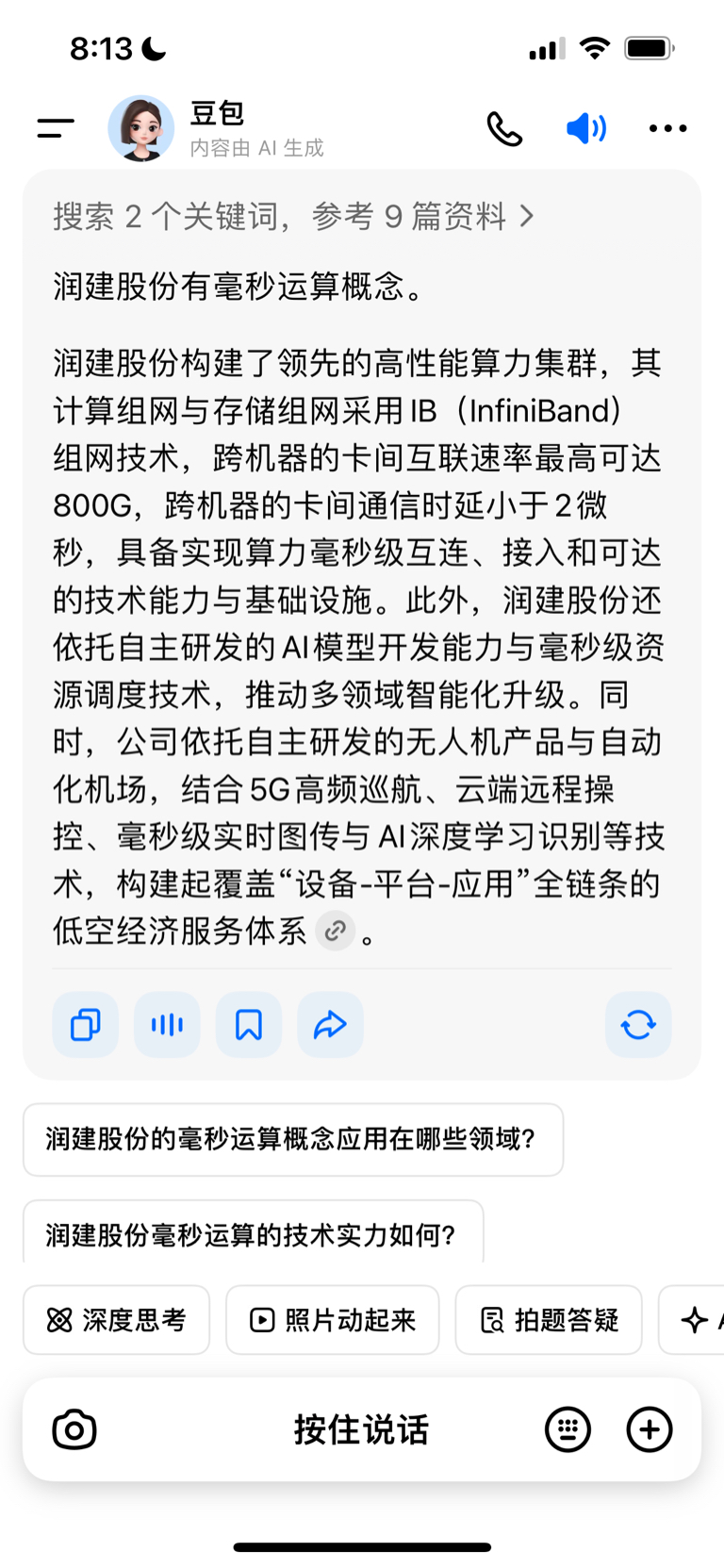 8:13

豆包
内容由 AI 生成

搜索 2 个关键词，参考 9 篇资料 >

润建股份有毫秒运算概念。

润建股份构建了领先的高性能算力集群，其计算组网与存储组网采用 IB（InfiniBand）组网技术，跨机器的卡间互联速率最高可达 800G，跨机器的卡间通信时延小于 2 微秒，具备实现算力毫秒级互连、接入和可达的技术能力与基础设施。此外，润建股份还依托自主研发的 AI 模型开发能力与毫秒级资源调度技术，推动多领域智能化升级。同时，公司依托自主研发的无人机产品与自动化机场，结合 5G 高频巡航、云端远程操控、毫秒级实时图传与 AI 深度学习识别等技术，构建起覆盖“设备-平台-应用”全链条的低空经济服务体系。

润建股份的毫秒运算概念应用在哪些领域？

润建股份毫秒运算的技术实力如何？

深度思考
照片动起来
拍题答疑

按住说话